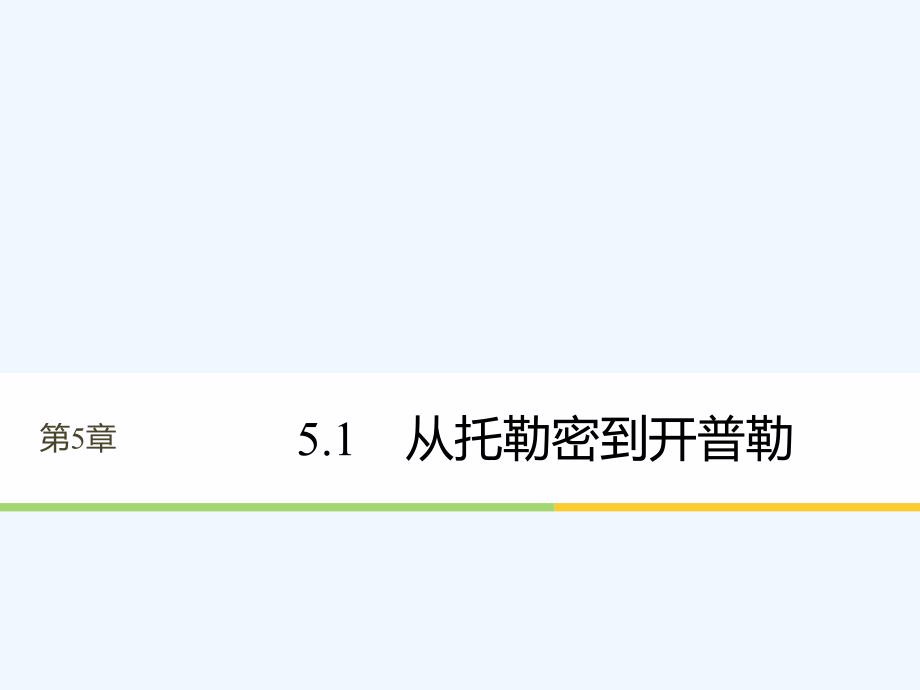 第5章

5.1　从托勒密到开普勒